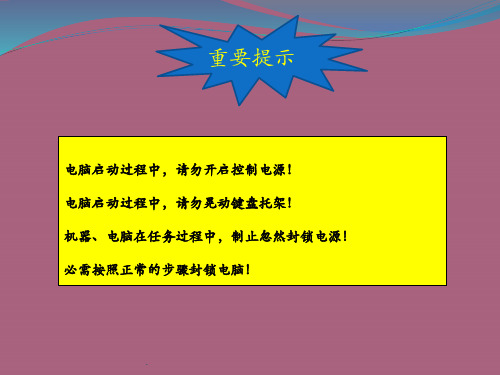 重要提示

电脑启动过程中，请勿开启控制电源！

电脑启动过程中，请勿晃动键盘托架！

机器、电脑在任务过程中，制止忽然封锁电源！

必需按照正常的步骤封锁电脑！